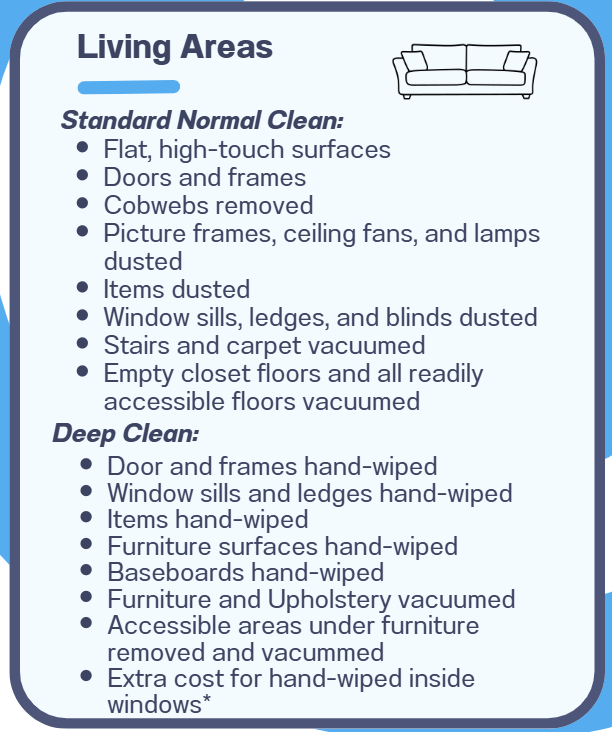 Living Areas

Standard Normal Clean:

- Flat, high-touch surfaces
- Doors and frames
- Cobwebs removed
- Picture frames, ceiling fans, and lamps dusted
- Items dusted
- Window sills, ledges, and blinds dusted
- Stairs and carpet vacuumed
- Empty closet floors and all readily accessible floors vacuumed

Deep Clean:

- Door and frames hand-wiped
- Window sills and ledges hand-wiped
- Items hand-wiped
- Furniture surfaces hand-wiped
- Baseboards hand-wiped
- Furniture and Upholstery vacuumed
- Accessible areas under furniture removed and vacummed
- Extra cost for hand-wiped inside windows*